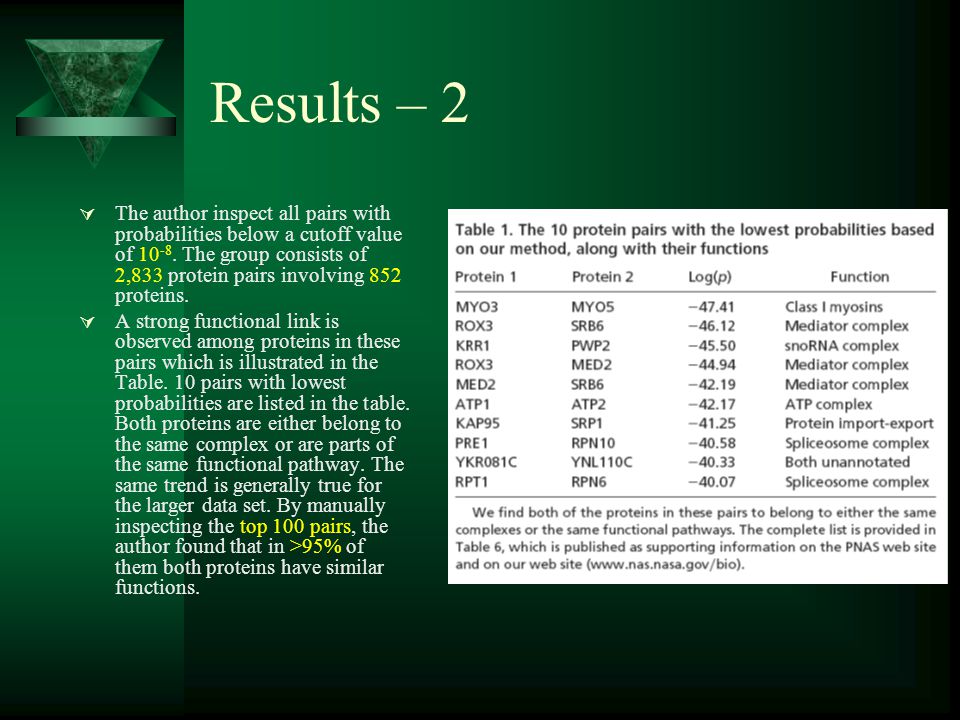 Results – 2

The author inspect all pairs with probabilities below a cutoff value of $10^{-8}$. The group consists of 2,833 protein pairs involving 852 proteins.

A strong functional link is observed among proteins in these pairs which is illustrated in the Table. 10 pairs with lowest probabilities are listed in the table. Both proteins are either belong to the same complex or are parts of the same functional pathway. The same trend is generally true for the larger data set. By manually inspecting the top 100 pairs, the author found that in >95% of them both proteins have similar functions.

Table 1. The 10 protein pairs with the lowest probabilities based on our method, along with their functions

| Protein 1 | Protein 2 | Log(p) | Function |
|---|---|---|---|
| MYO3 | MYO5 | −47.41 | Class I myosins |
| ROX3 | SRB6 | −46.12 | Mediator complex |
| KRR1 | PWP2 | −45.50 | snoRNA complex |
| ROX3 | MED2 | −44.94 | Mediator complex |
| MED2 | SRB6 | −42.19 | Mediator complex |
| ATP1 | ATP2 | −42.17 | ATP complex |
| KAP95 | SRP1 | −41.25 | Protein import-export |
| PRE1 | RPN10 | −40.58 | Spliceosome complex |
| YKR081C | YNL110C | −40.33 | Both unannotated |
| RPT1 | RPN6 | −40.07 | Spliceosome complex |

We find both of the proteins in these pairs to belong to either the same complexes or the same functional pathways. The complete list is provided in Table 6, which is published as supporting information on the PNAS web site and on our web site (www.nas.nasa.gov/bio).